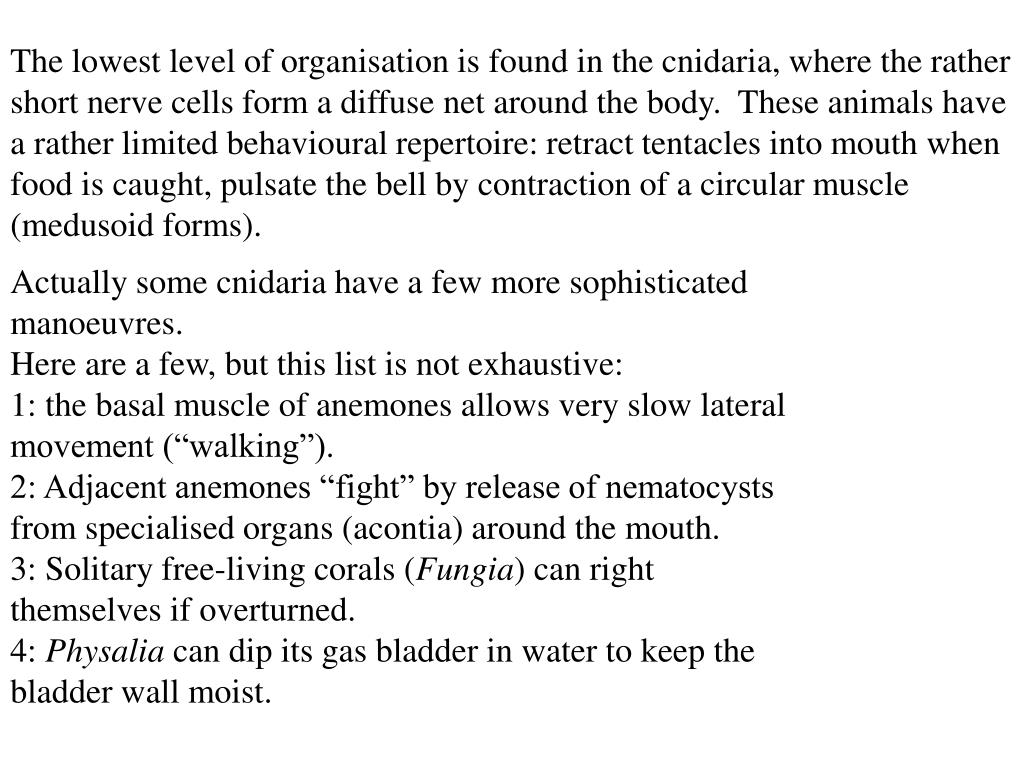 The lowest level of organisation is found in the cnidaria, where the rather short nerve cells form a diffuse net around the body.  These animals have a rather limited behavioural repertoire: retract tentacles into mouth when food is caught, pulsate the bell by contraction of a circular muscle (medusoid forms).

Actually some cnidaria have a few more sophisticated manoeuvres.
Here are a few, but this list is not exhaustive:
1: the basal muscle of anemones allows very slow lateral movement (“walking”).
2: Adjacent anemones “fight” by release of nematocysts from specialised organs (acontia) around the mouth.
3: Solitary free-living corals (Fungia) can right themselves if overturned.
4: Physalia can dip its gas bladder in water to keep the bladder wall moist.